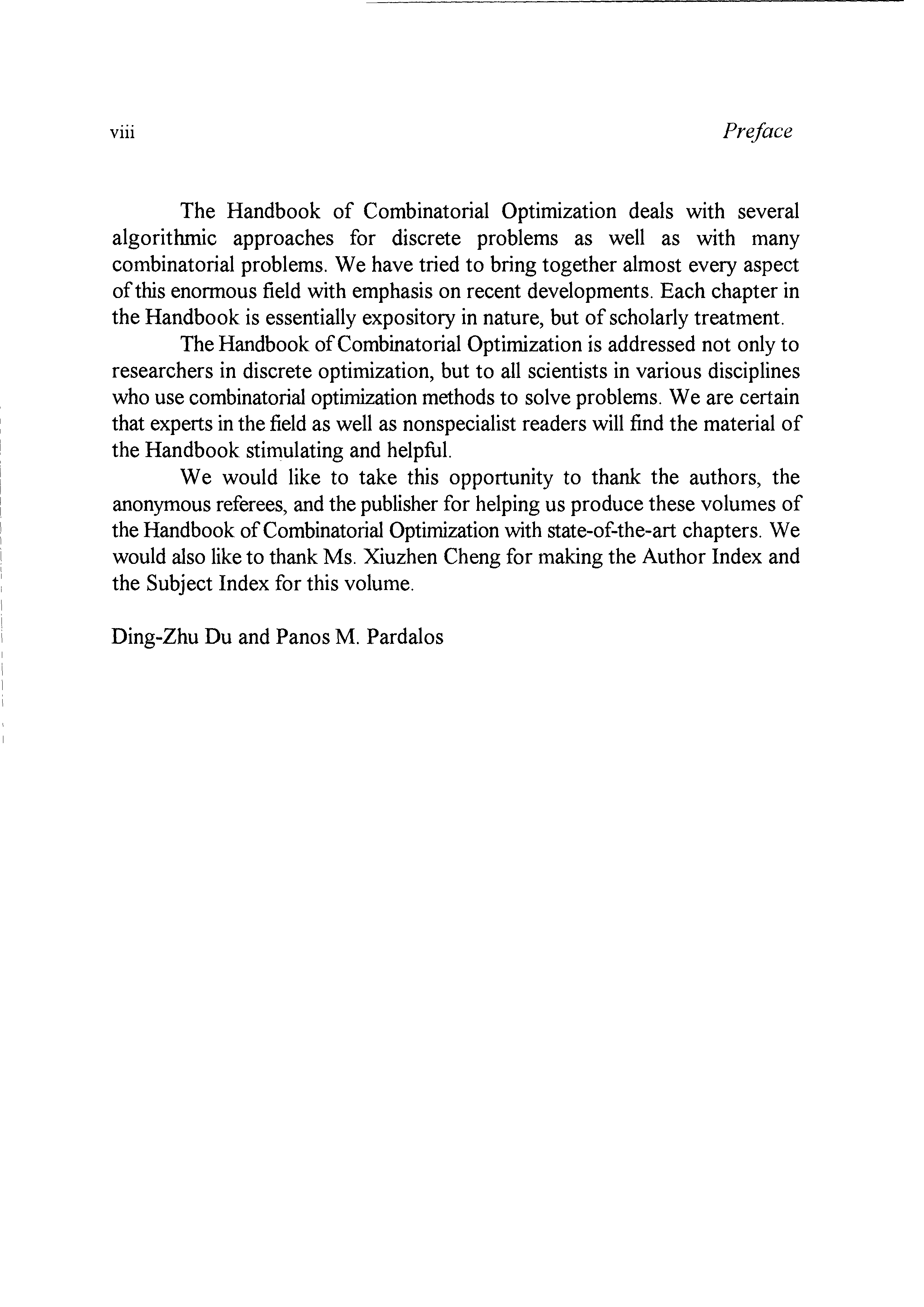 viii Preface

The Handbook of Combinatorial Optimization deals with several algorithmic approaches for discrete problems as well as with many combinatorial problems. We have tried to bring together almost every aspect of this enormous field with emphasis on recent developments. Each chapter in the Handbook is essentially expository in nature, but of scholarly treatment.

The Handbook of Combinatorial Optimization is addressed not only to researchers in discrete optimization, but to all scientists in various disciplines who use combinatorial optimization methods to solve problems. We are certain that experts in the field as well as nonspecialist readers will find the material of the Handbook stimulating and helpful.

We would like to take this opportunity to thank the authors, the anonymous referees, and the publisher for helping us produce these volumes of the Handbook of Combinatorial Optimization with state-of-the-art chapters. We would also like to thank Ms. Xiuzhen Cheng for making the Author Index and the Subject Index for this volume.

Ding-Zhu Du and Panos M. Pardalos